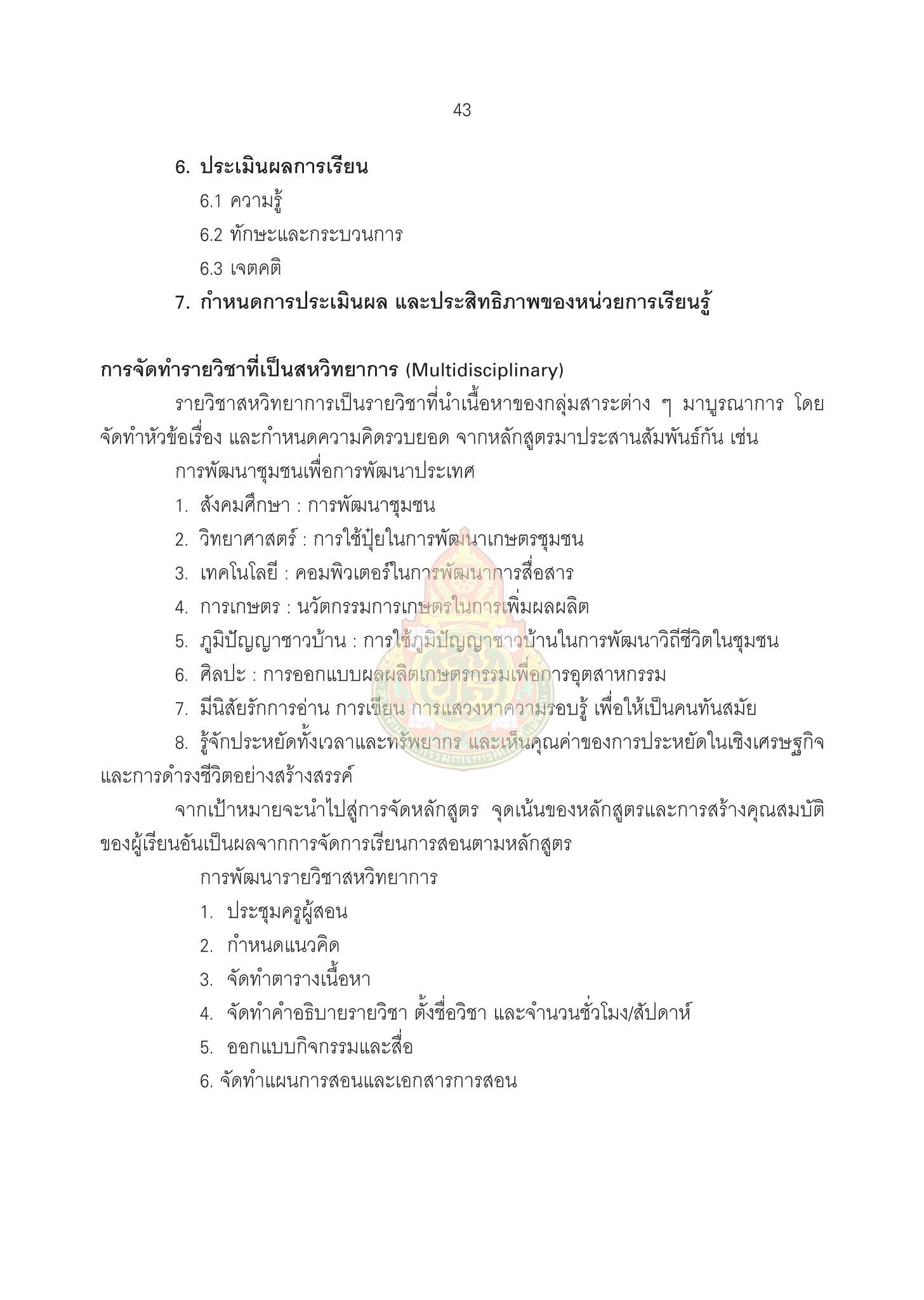 43

6. ประเมินผลการเรียน

6.1 ความรู้

6.2 ทักษะและกระบวนการ

6.3 เจตคติ

7. กำหนดการประเมินผล และประสิทธิภาพของหน่วยการเรียนรู้

การจัดทำรายวิชาที่เป็นสหวิทยาการ (Multidisciplinary)

รายวิชาสหวิทยาการเป็นรายวิชาที่นำเนื้อหาของกลุ่มสาระต่าง ๆ มาบูรณาการ โดยจัดทำหัวข้อเรื่อง และกำหนดความคิดรวบยอด จากหลักสูตรมาประสานสัมพันธ์กัน เช่น

การพัฒนาชุมชนเพื่อการพัฒนาประเทศ

1. สังคมศึกษา : การพัฒนาชุมชน

2. วิทยาศาสตร์ : การใช้ปุ๋ยในการพัฒนาเกษตรชุมชน

3. เทคโนโลยี : คอมพิวเตอร์ในการพัฒนาการสื่อสาร

4. การเกษตร : นวัตกรรมการเกษตรในการเพิ่มผลผลิต

5. ภูมิปัญญาชาวบ้าน : การใช้ภูมิปัญญาชาวบ้านในการพัฒนาวิถีชีวิตในชุมชน

6. ศิลปะ : การออกแบบผลผลิตเกษตรกรรมเพื่อการอุตสาหกรรม

7. มีนิสัยรักการอ่าน การเขียน การแสวงหาความรอบรู้ เพื่อให้เป็นคนทันสมัย

8. รู้จักประหยัดทั้งเวลาและทรัพยากร และเห็นคุณค่าของการประหยัดในเชิงเศรษฐกิจและการดำรงชีวิตอย่างสร้างสรรค์

จากเป้าหมายจะนำไปสู่การจัดหลักสูตร จุดเน้นของหลักสูตรและการสร้างคุณสมบัติของผู้เรียนอันเป็นผลจากการจัดการเรียนการสอนตามหลักสูตร

การพัฒนารายวิชาสหวิทยาการ

1. ประชุมครูผู้สอน

2. กำหนดแนวคิด

3. จัดทำตารางเนื้อหา

4. จัดทำคำอธิบายรายวิชา ตั้งชื่อวิชา และจำนวนชั่วโมง/สัปดาห์

5. ออกแบบกิจกรรมและสื่อ

6. จัดทำแผนการสอนและเอกสารการสอน